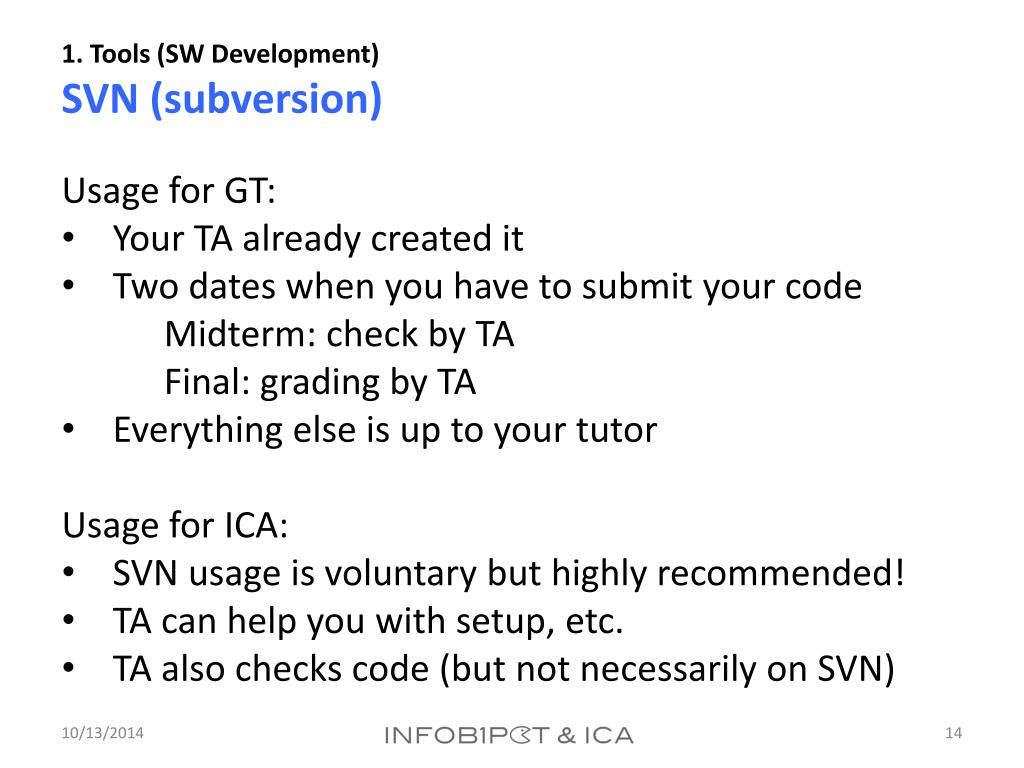 1. Tools (SW Development)
SVN (subversion)

Usage for GT:
• Your TA already created it
• Two dates when you have to submit your code
Midterm: check by TA
Final: grading by TA
• Everything else is up to your tutor

Usage for ICA:
• SVN usage is voluntary but highly recommended!
• TA can help you with setup, etc.
• TA also checks code (but not necessarily on SVN)

10/13/2014
INFOB1PGT & ICA
14